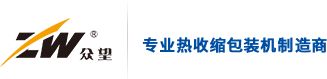 ZW®
众望

专业热收缩包装机制造商